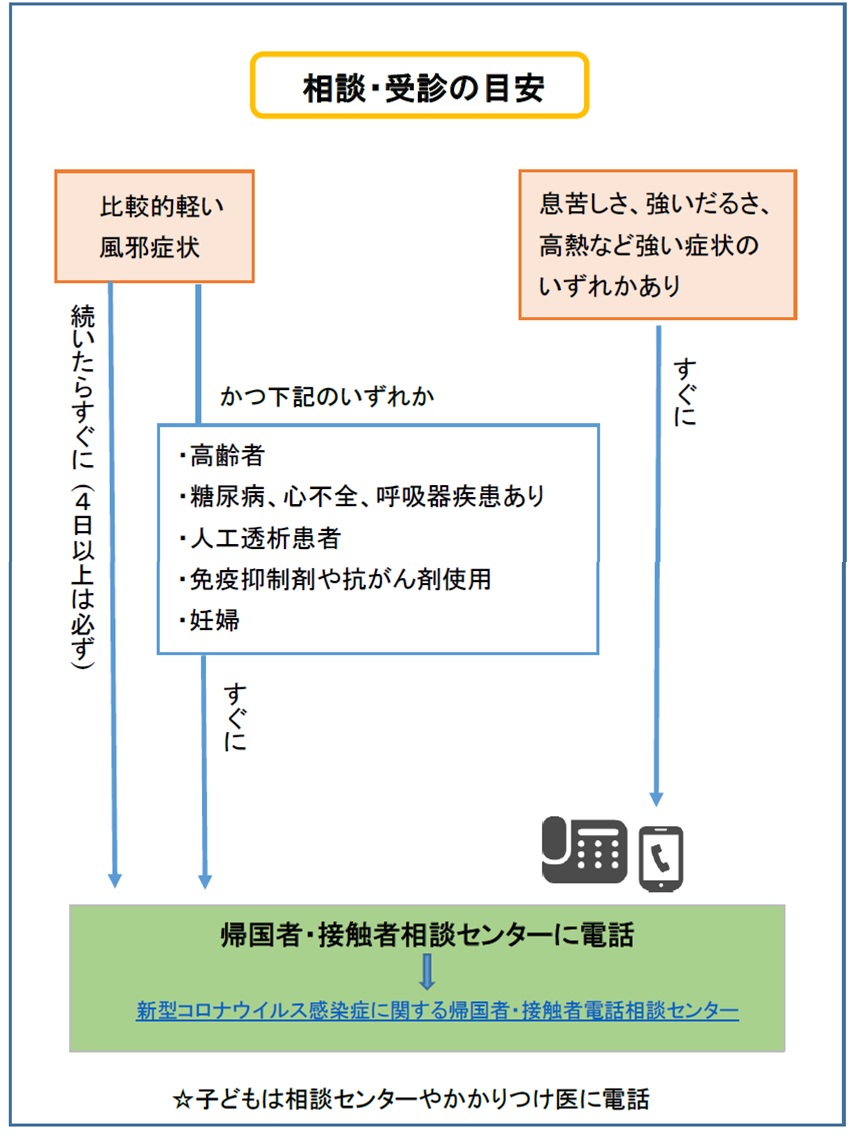 相談・受診の目安

比較的軽い
風邪症状

息苦しさ、強いだるさ、
高熱など強い症状の
いずれかあり

続いたらすぐに（4日以上は必ず）

かつ下記のいずれか

・高齢者
・糖尿病、心不全、呼吸器疾患あり
・人工透析患者
・免疫抑制剤や抗がん剤使用
・妊婦

すぐに

すぐに

帰国者・接触者相談センターに電話

新型コロナウイルス感染症に関する帰国者・接触者電話相談センター

☆子どもは相談センターやかかりつけ医に電話